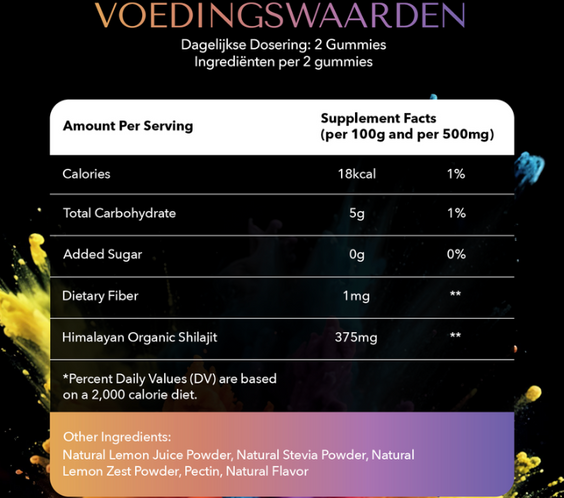 VOEDINGSWAARDEN

Dagelijkse Dosering: 2 Gummies
Ingrediënten per 2 gummies

| Amount Per Serving | Supplement Facts (per 100g and per 500mg) | |
|---|---|---|
| Calories | 18kcal | 1% |
| Total Carbohydrate | 5g | 1% |
| Added Sugar | 0g | 0% |
| Dietary Fiber | 1mg | ** |
| Himalayan Organic Shilajit | 375mg | ** |

*Percent Daily Values (DV) are based on a 2,000 calorie diet.

Other Ingredients:
Natural Lemon Juice Powder, Natural Stevia Powder, Natural Lemon Zest Powder, Pectin, Natural Flavor